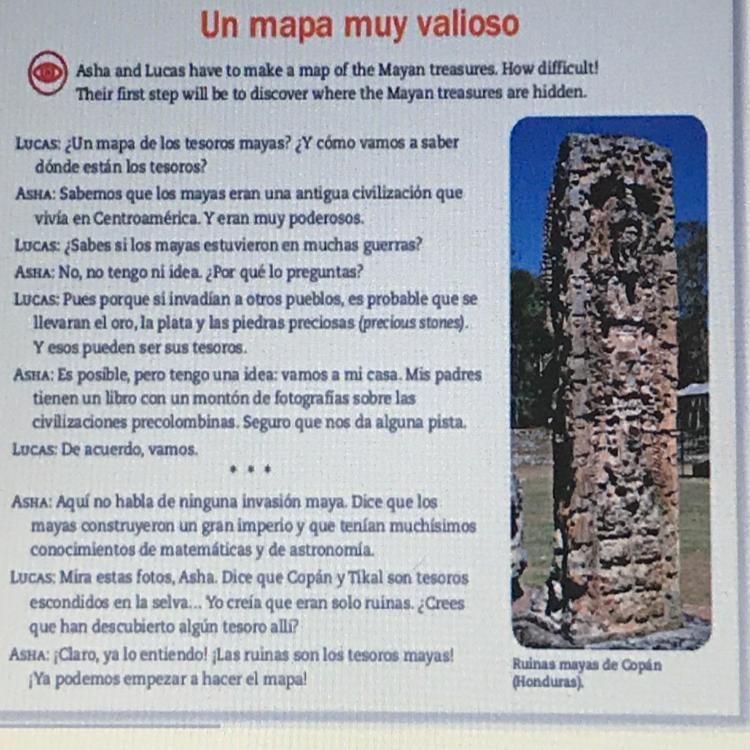 Un mapa muy valioso

Asha and Lucas have to make a map of the Mayan treasures. How difficult! Their first step will be to discover where the Mayan treasures are hidden.

LUCAS: ¿Un mapa de los tesoros mayas? ¿Y cómo vamos a saber dónde están los tesoros?

ASHA: Sabemos que los mayas eran una antigua civilización que vivía en Centroamérica. Y eran muy poderosos.

LUCAS: ¿Sabes si los mayas estuvieron en muchas guerras?

ASHA: No, no tengo ni idea. ¿Por qué lo preguntas?

LUCAS: Pues porque si invadían a otros pueblos, es probable que se llevaran el oro, la plata y las piedras preciosas (precious stones). Y esos pueden ser sus tesoros.

ASHA: Es posible, pero tengo una idea: vamos a mi casa. Mis padres tienen un libro con un montón de fotografías sobre las civilizaciones precolombinas. Seguro que nos da alguna pista.

LUCAS: De acuerdo, vamos.

* * *

ASHA: Aquí no habla de ninguna invasión maya. Dice que los mayas construyeron un gran imperio y que tenían muchísimos conocimientos de matemáticas y de astronomía.

LUCAS: Mira estas fotos, Asha. Dice que Copán y Tikal son tesoros escondidos en la selva... Yo creía que eran solo ruinas. ¿Crees que han descubierto algún tesoro allí?

ASHA: ¡Claro, ya lo entiendo! ¡Las ruinas son los tesoros mayas! ¡Ya podemos empezar a hacer el mapa!

Ruinas mayas de Copán (Honduras).